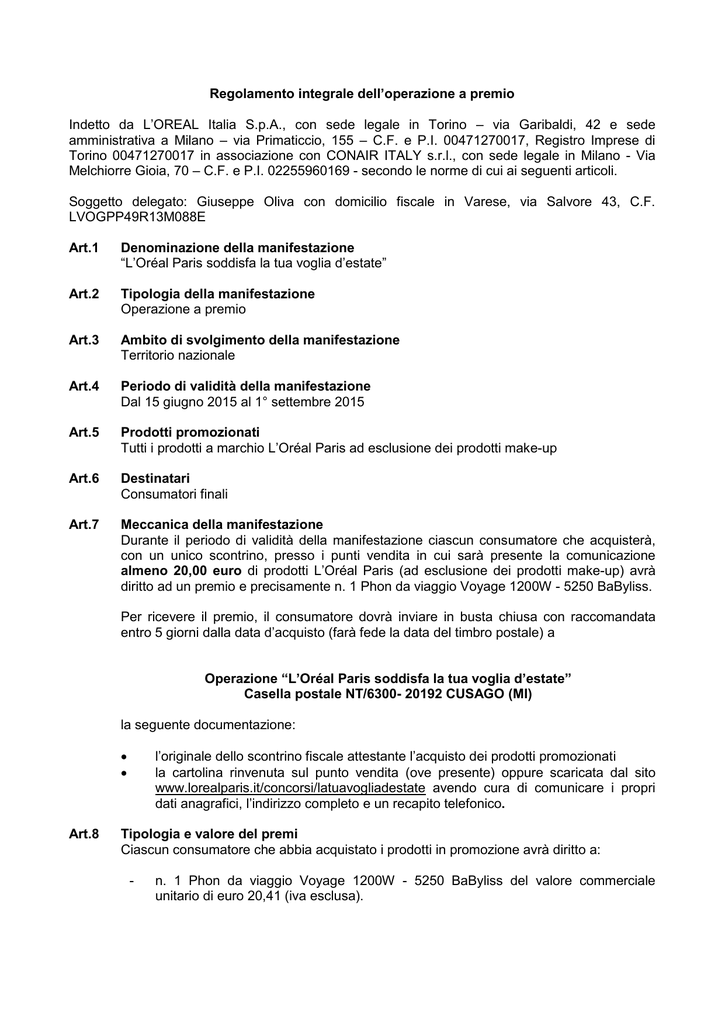 Regolamento integrale dell'operazione a premio

Indetto da L'OREAL Italia S.p.A., con sede legale in Torino – via Garibaldi, 42 e sede amministrativa a Milano – via Primaticcio, 155 – C.F. e P.I. 00471270017, Registro Imprese di Torino 00471270017 in associazione con CONAIR ITALY s.r.l., con sede legale in Milano - Via Melchiorre Gioia, 70 – C.F. e P.I. 02255960169 - secondo le norme di cui ai seguenti articoli.

Soggetto delegato: Giuseppe Oliva con domicilio fiscale in Varese, via Salvore 43, C.F. LVOGPP49R13M088E

Art.1 Denominazione della manifestazione
"L'Oréal Paris soddisfa la tua voglia d'estate"

Art.2 Tipologia della manifestazione
Operazione a premio

Art.3 Ambito di svolgimento della manifestazione
Territorio nazionale

Art.4 Periodo di validità della manifestazione
Dal 15 giugno 2015 al 1° settembre 2015

Art.5 Prodotti promozionati
Tutti i prodotti a marchio L'Oréal Paris ad esclusione dei prodotti make-up

Art.6 Destinatari
Consumatori finali

Art.7 Meccanica della manifestazione
Durante il periodo di validità della manifestazione ciascun consumatore che acquisterà, con un unico scontrino, presso i punti vendita in cui sarà presente la comunicazione almeno 20,00 euro di prodotti L'Oréal Paris (ad esclusione dei prodotti make-up) avrà diritto ad un premio e precisamente n. 1 Phon da viaggio Voyage 1200W - 5250 BaByliss.

Per ricevere il premio, il consumatore dovrà inviare in busta chiusa con raccomandata entro 5 giorni dalla data d'acquisto (farà fede la data del timbro postale) a

Operazione "L'Oréal Paris soddisfa la tua voglia d'estate"
Casella postale NT/6300- 20192 CUSAGO (MI)

la seguente documentazione:

• l'originale dello scontrino fiscale attestante l'acquisto dei prodotti promozionati
• la cartolina rinvenuta sul punto vendita (ove presente) oppure scaricata dal sito www.lorealparis.it/concorsi/latuavogliadestate avendo cura di comunicare i propri dati anagrafici, l'indirizzo completo e un recapito telefonico.

Art.8 Tipologia e valore del premi
Ciascun consumatore che abbia acquistato i prodotti in promozione avrà diritto a:

- n. 1 Phon da viaggio Voyage 1200W - 5250 BaByliss del valore commerciale unitario di euro 20,41 (iva esclusa).